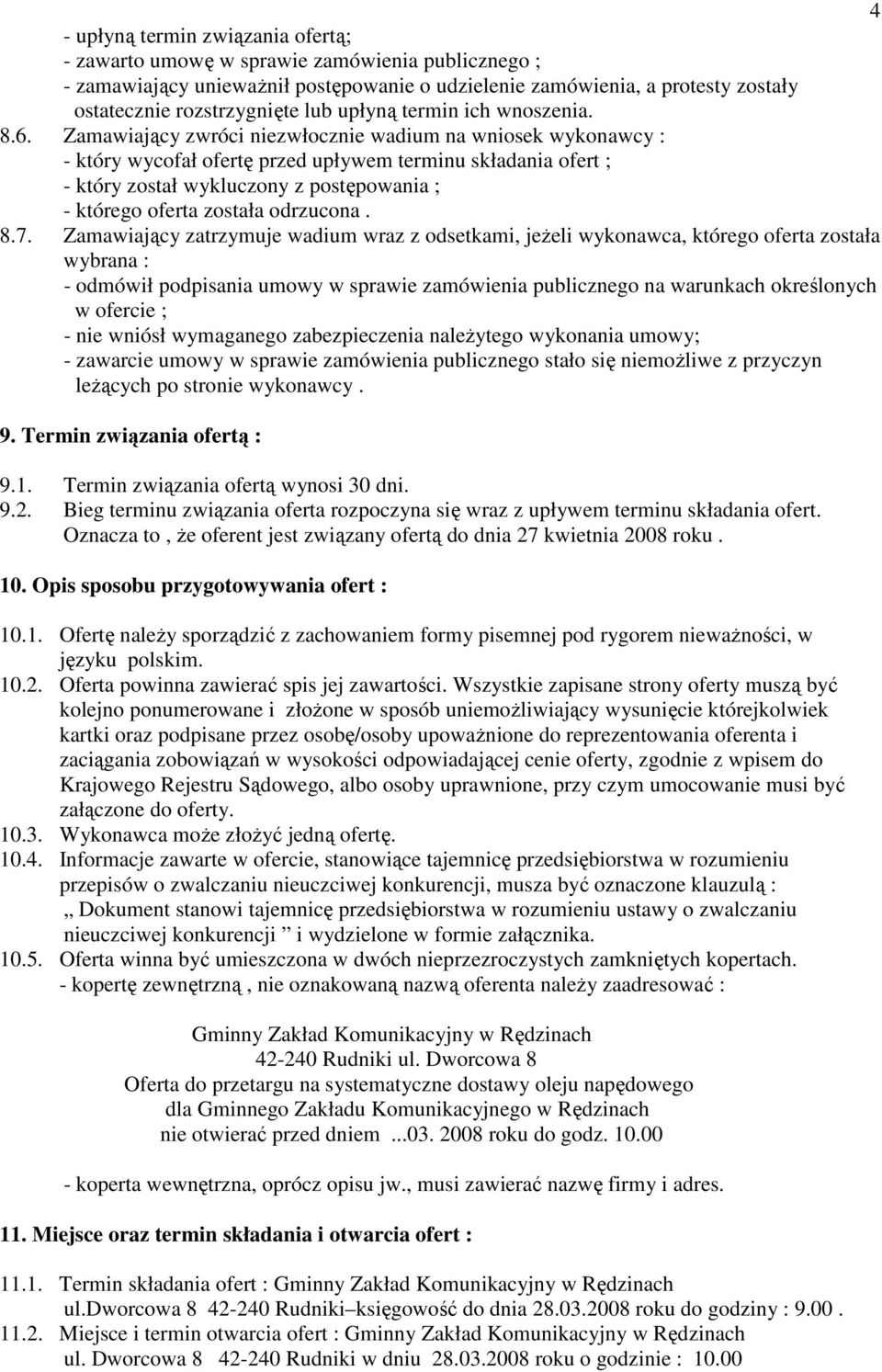 4

- upłyną termin związania ofertą;
- zawarto umowę w sprawie zamówienia publicznego ;
- zamawiający unieważnił postępowanie o udzielenie zamówienia, a protesty zostały ostatecznie rozstrzygnięte lub upłyną termin ich wnoszenia.

8.6. Zamawiający zwróci niezwłocznie wadium na wniosek wykonawcy :
- który wycofał ofertę przed upływem terminu składania ofert ;
- który został wykluczony z postępowania ;
- którego oferta została odrzucona .

8.7. Zamawiający zatrzymuje wadium wraz z odsetkami, jeżeli wykonawca, którego oferta została wybrana :
- odmówił podpisania umowy w sprawie zamówienia publicznego na warunkach określonych w ofercie ;
- nie wniósł wymaganego zabezpieczenia należytego wykonania umowy;
- zawarcie umowy w sprawie zamówienia publicznego stało się niemożliwe z przyczyn leżących po stronie wykonawcy .

9. Termin związania ofertą :

9.1. Termin związania ofertą wynosi 30 dni.
9.2. Bieg terminu związania oferta rozpoczyna się wraz z upływem terminu składania ofert. Oznacza to , że oferent jest związany ofertą do dnia 27 kwietnia 2008 roku .

10. Opis sposobu przygotowywania ofert :

10.1. Ofertę należy sporządzić z zachowaniem formy pisemnej pod rygorem nieważności, w języku polskim.
10.2. Oferta powinna zawierać spis jej zawartości. Wszystkie zapisane strony oferty muszą być kolejno ponumerowane i złożone w sposób uniemożliwiający wysunięcie którejkolwiek kartki oraz podpisane przez osobę/osoby upoważnione do reprezentowania oferenta i zaciągania zobowiązań w wysokości odpowiadającej cenie oferty, zgodnie z wpisem do Krajowego Rejestru Sądowego, albo osoby uprawnione, przy czym umocowanie musi być załączone do oferty.
10.3. Wykonawca może złożyć jedną ofertę.
10.4. Informacje zawarte w ofercie, stanowiące tajemnicę przedsiębiorstwa w rozumieniu przepisów o zwalczaniu nieuczciwej konkurencji, musza być oznaczone klauzulą :
„ Dokument stanowi tajemnicę przedsiębiorstwa w rozumieniu ustawy o zwalczaniu nieuczciwej konkurencji ” i wydzielone w formie załącznika.
10.5. Oferta winna być umieszczona w dwóch nieprzezroczystych zamkniętych kopertach.
- kopertę zewnętrzną , nie oznakowaną nazwą oferenta należy zaadresować :

Gminny Zakład Komunikacyjny w Rędzinach
42-240 Rudniki ul. Dworcowa 8
Oferta do przetargu na systematyczne dostawy oleju napędowego
dla Gminnego Zakładu Komunikacyjnego w Rędzinach
nie otwierać przed dniem ...03. 2008 roku do godz. 10.00

- koperta wewnętrzna, oprócz opisu jw., musi zawierać nazwę firmy i adres.

11. Miejsce oraz termin składania i otwarcia ofert :

11.1. Termin składania ofert : Gminny Zakład Komunikacyjny w Rędzinach ul.dworcowa 8 42-240 Rudniki–księgowość do dnia 28.03.2008 roku do godziny : 9.00 .
11.2. Miejsce i termin otwarcia ofert : Gminny Zakład Komunikacyjny w Rędzinach ul. Dworcowa 8 42-240 Rudniki w dniu 28.03.2008 roku o godzinie : 10.00